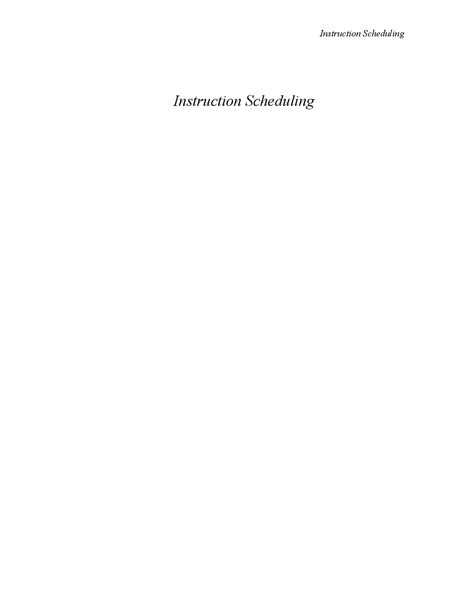 Instruction Scheduling

Instruction Scheduling